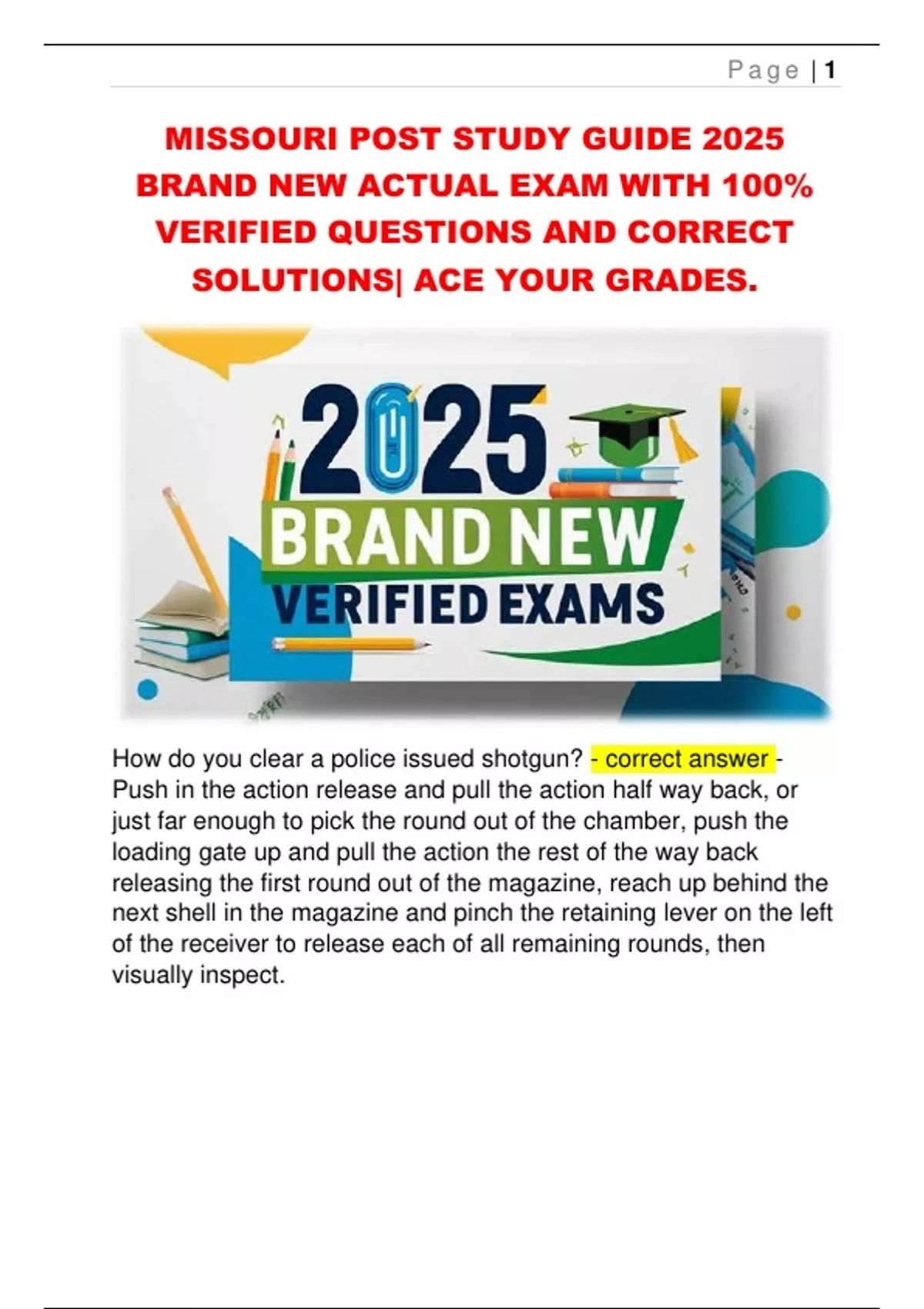 Page | 1

MISSOURI POST STUDY GUIDE 2025 BRAND NEW ACTUAL EXAM WITH 100% VERIFIED QUESTIONS AND CORRECT SOLUTIONS| ACE YOUR GRADES.

2025
BRAND NEW
VERIFIED EXAMS

How do you clear a police issued shotgun? - correct answer - Push in the action release and pull the action half way back, or just far enough to pick the round out of the chamber, push the loading gate up and pull the action the rest of the way back releasing the first round out of the magazine, reach up behind the next shell in the magazine and pinch the retaining lever on the left of the receiver to release each of all remaining rounds, then visually inspect.